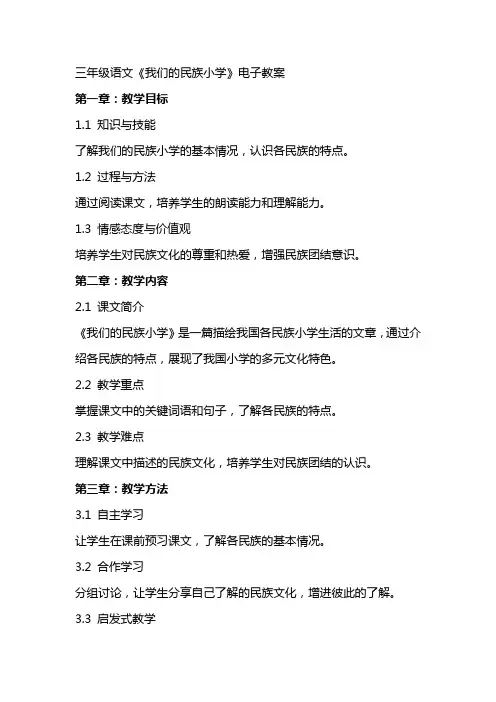 三年级语文《我们的民族小学》电子教案

第一章：教学目标

1.1 知识与技能

了解我们的民族小学的基本情况，认识各民族的特点。

1.2 过程与方法

通过阅读课文，培养学生的朗读能力和理解能力。

1.3 情感态度与价值观

培养学生对民族文化的尊重和热爱，增强民族团结意识。

第二章：教学内容

2.1 课文简介

《我们的民族小学》是一篇描绘我国各民族小学生活的文章，通过介绍各民族的特点，展现了我国小学的多元文化特色。

2.2 教学重点

掌握课文中的关键词语和句子，了解各民族的特点。

2.3 教学难点

理解课文中描述的民族文化，培养学生对民族团结的认识。

第三章：教学方法

3.1 自主学习

让学生在课前预习课文，了解各民族的基本情况。

3.2 合作学习

分组讨论，让学生分享自己了解的民族文化，增进彼此的了解。

3.3 启发式教学